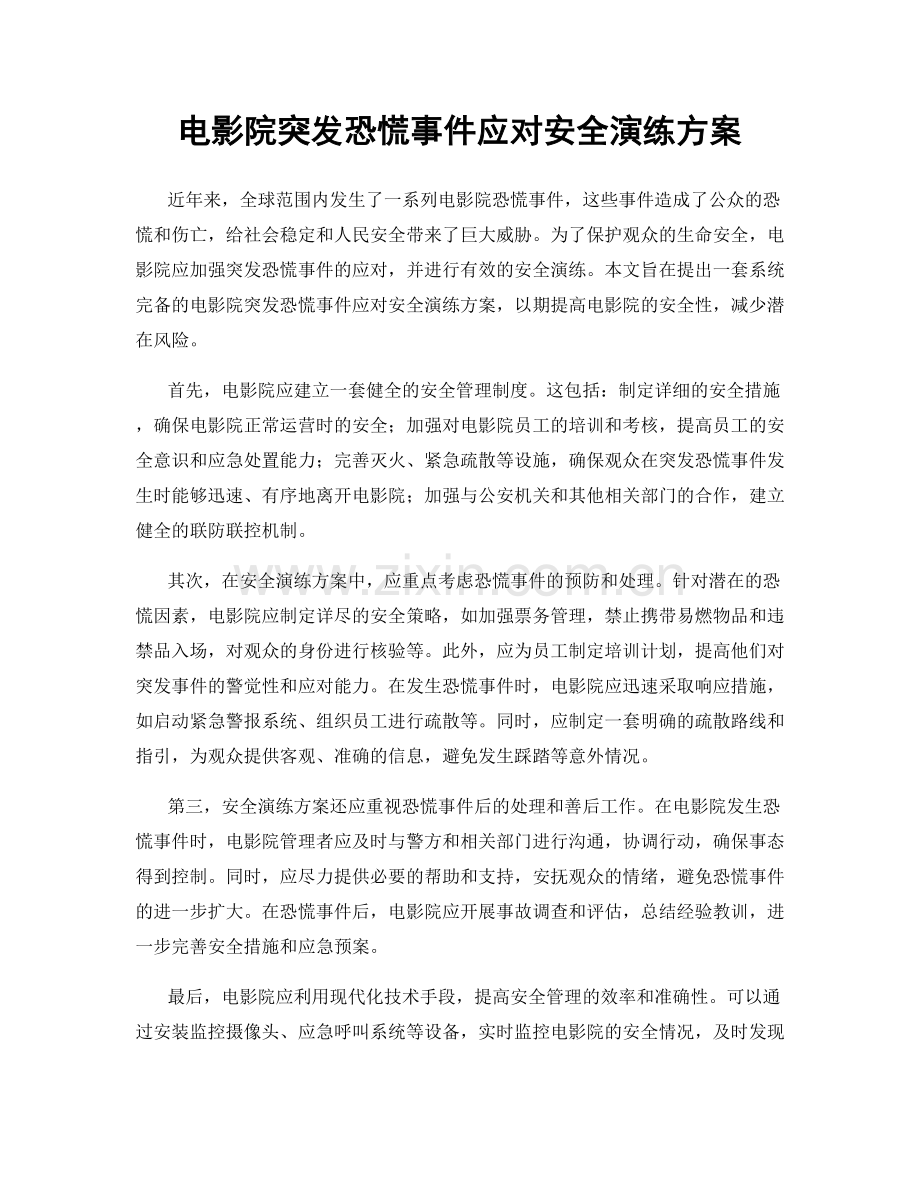 电影院突发恐慌事件应对安全演练方案

近年来，全球范围内发生了一系列电影院恐慌事件，这些事件造成了公众的恐慌和伤亡，给社会稳定和人民安全带来了巨大威胁。为了保护观众的生命安全，电影院应加强突发恐慌事件的应对，并进行有效的安全演练。本文旨在提出一套系统完备的电影院突发恐慌事件应对安全演练方案，以期提高电影院的安全性，减少潜在风险。

首先，电影院应建立一套健全的安全管理制度。这包括：制定详细的安全措施，确保电影院正常运营时的安全；加强对电影院员工的培训和考核，提高员工的安全意识和应急处置能力；完善灭火、紧急疏散等设施，确保观众在突发恐慌事件发生时能够迅速、有序地离开电影院；加强与公安机关和其他相关部门的合作，建立健全的联防联控机制。

其次，在安全演练方案中，应重点考虑恐慌事件的预防和处理。针对潜在的恐慌因素，电影院应制定详尽的安全策略，如加强票务管理，禁止携带易燃物品和违禁品入场，对观众的身份进行核验等。此外，应为员工制定培训计划，提高他们对突发事件的警觉性和应对能力。在发生恐慌事件时，电影院应迅速采取响应措施，如启动紧急警报系统、组织员工进行疏散等。同时，应制定一套明确的疏散路线和指引，为观众提供客观、准确的信息，避免发生踩踏等意外情况。

第三，安全演练方案还应重视恐慌事件后的处理和善后工作。在电影院发生恐慌事件时，电影院管理者应及时与警方和相关部门进行沟通，协调行动，确保事态得到控制。同时，应尽力提供必要的帮助和支持，安抚观众的情绪，避免恐慌事件的进一步扩大。在恐慌事件后，电影院应开展事故调查和评估，总结经验教训，进一步完善安全措施和应急预案。

最后，电影院应利用现代化技术手段，提高安全管理的效率和准确性。可以通过安装监控摄像头、应急呼叫系统等设备，实时监控电影院的安全情况，及时发现

www.zixin.com.cn